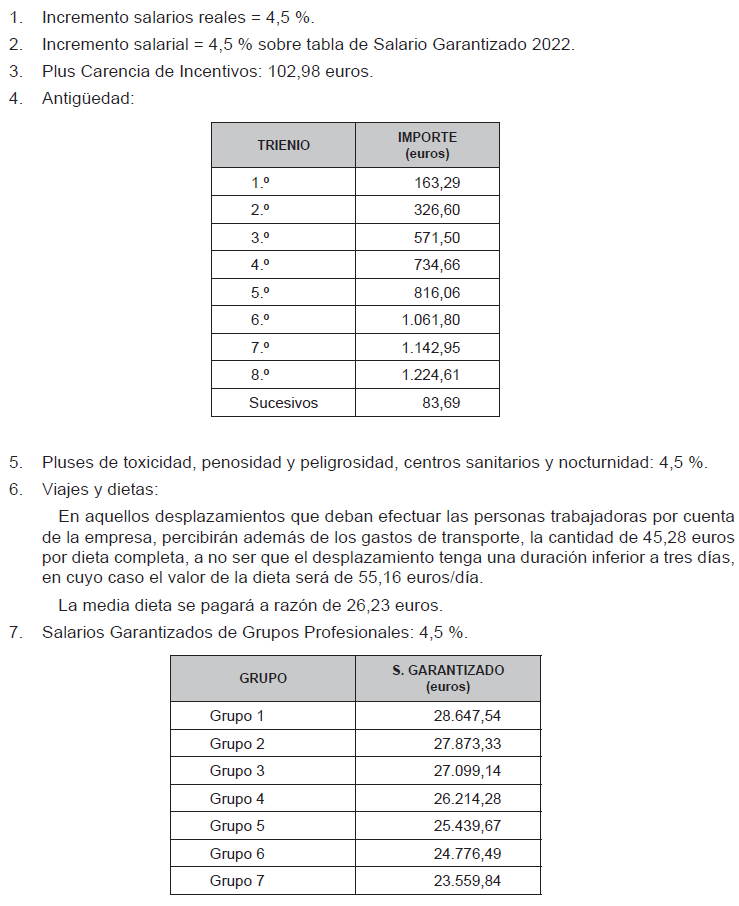 1. Incremento salarios reales = 4,5 %.
2. Incremento salarial = 4,5 % sobre tabla de Salario Garantizado 2022.
3. Plus Carencia de Incentivos: 102,98 euros.
4. Antigüedad:

| TRIENIO | IMPORTE (euros) |
|---|---|
| 1.º | 163,29 |
| 2.º | 326,60 |
| 3.º | 571,50 |
| 4.º | 734,66 |
| 5.º | 816,06 |
| 6.º | 1.061,80 |
| 7.º | 1.142,95 |
| 8.º | 1.224,61 |
| Sucesivos | 83,69 |

5. Pluses de toxicidad, penosidad y peligrosidad, centros sanitarios y nocturnidad: 4,5 %.
6. Viajes y dietas:

En aquellos desplazamientos que deban efectuar las personas trabajadoras por cuenta de la empresa, percibirán además de los gastos de transporte, la cantidad de 45,28 euros por dieta completa, a no ser que el desplazamiento tenga una duración inferior a tres días, en cuyo caso el valor de la dieta será de 55,16 euros/día.

La media dieta se pagará a razón de 26,23 euros.

7. Salarios Garantizados de Grupos Profesionales: 4,5 %.

| GRUPO | S. GARANTIZADO (euros) |
|---|---|
| Grupo 1 | 28.647,54 |
| Grupo 2 | 27.873,33 |
| Grupo 3 | 27.099,14 |
| Grupo 4 | 26.214,28 |
| Grupo 5 | 25.439,67 |
| Grupo 6 | 24.776,49 |
| Grupo 7 | 23.559,84 |